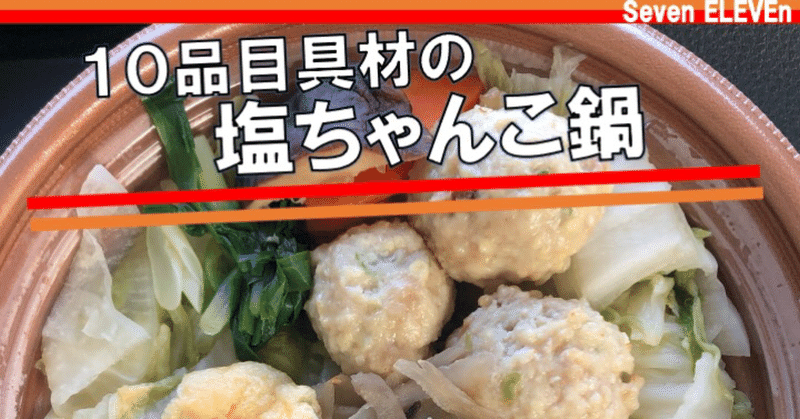 Seven ELEVEn

10品目具材の
塩ちゃんこ鍋